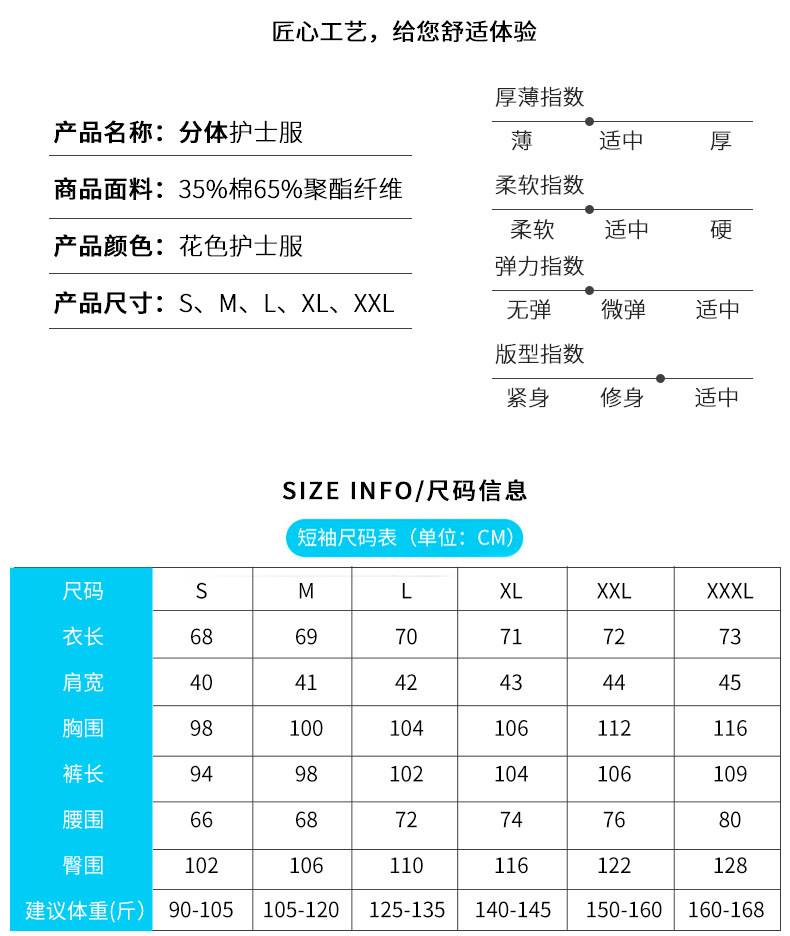 匠心工艺，给您舒适体验

产品名称：分体护士服

商品面料：35%棉65%聚酯纤维

产品颜色：花色护士服

产品尺寸：S、M、L、XL、XXL

厚薄指数
薄 适中 厚

柔软指数
柔软 适中 硬

弹力指数
无弹 微弹 适中

版型指数
紧身 修身 适中

SIZE INFO/尺码信息

短袖尺码表（单位：CM）

| 尺码 | S | M | L | XL | XXL | XXXL |
|---|---|---|---|---|---|---|
| 衣长 | 68 | 69 | 70 | 71 | 72 | 73 |
| 肩宽 | 40 | 41 | 42 | 43 | 44 | 45 |
| 胸围 | 98 | 100 | 104 | 106 | 112 | 116 |
| 裤长 | 94 | 98 | 102 | 104 | 106 | 109 |
| 腰围 | 66 | 68 | 72 | 74 | 76 | 80 |
| 臀围 | 102 | 106 | 110 | 116 | 122 | 128 |
| 建议体重(斤) | 90-105 | 105-120 | 125-135 | 140-145 | 150-160 | 160-168 |